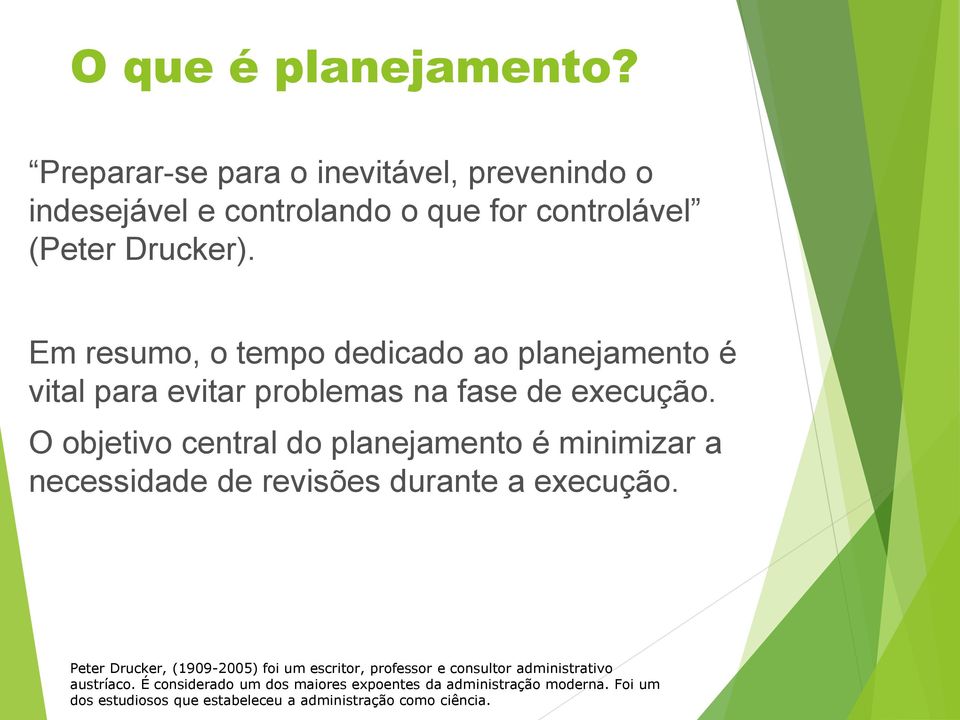 O que é planejamento?

“Preparar-se para o inevitável, prevenindo o indesejável e controlando o que for controlável” (Peter Drucker).

Em resumo, o tempo dedicado ao planejamento é vital para evitar problemas na fase de execução.

O objetivo central do planejamento é minimizar a necessidade de revisões durante a execução.

Peter Drucker, (1909-2005) foi um escritor, professor e consultor administrativo austríaco. É considerado um dos maiores expoentes da administração moderna. Foi um dos estudiosos que estabeleceu a administração como ciência.